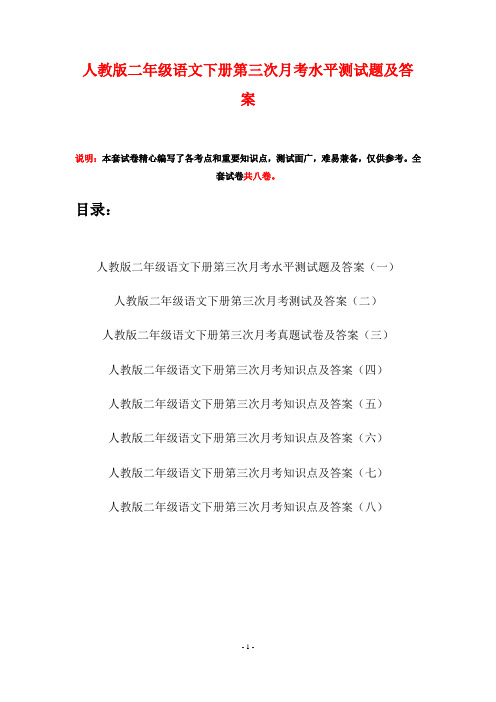 人教版二年级语文下册第三次月考水平测试题及答案

说明：本套试卷精心编写了各考点和重要知识点，测试面广，难易兼备，仅供参考。全套试卷共八卷。

目录：

人教版二年级语文下册第三次月考水平测试题及答案（一）

人教版二年级语文下册第三次月考测试及答案（二）

人教版二年级语文下册第三次月考真题试卷及答案（三）

人教版二年级语文下册第三次月考知识点及答案（四）

人教版二年级语文下册第三次月考知识点及答案（五）

人教版二年级语文下册第三次月考知识点及答案（六）

人教版二年级语文下册第三次月考知识点及答案（七）

人教版二年级语文下册第三次月考知识点及答案（八）

- 1 -